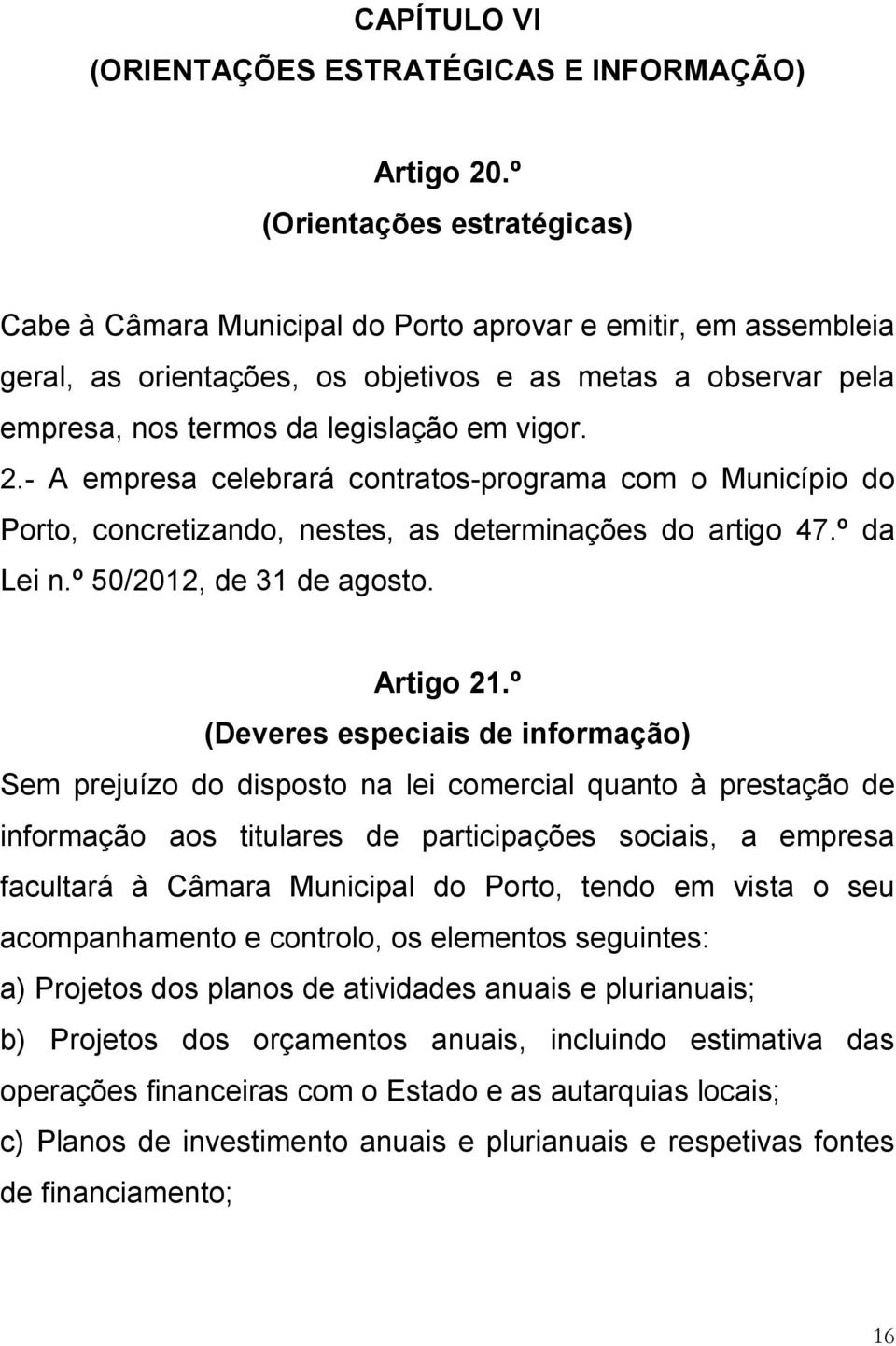 CAPÍTULO VI
(ORIENTAÇÕES ESTRATÉGICAS E INFORMAÇÃO)

Artigo 20.º
(Orientações estratégicas)

Cabe à Câmara Municipal do Porto aprovar e emitir, em assembleia geral, as orientações, os objetivos e as metas a observar pela empresa, nos termos da legislação em vigor.

2.- A empresa celebrará contratos-programa com o Município do Porto, concretizando, nestes, as determinações do artigo 47.º da Lei n.º 50/2012, de 31 de agosto.

Artigo 21.º
(Deveres especiais de informação)

Sem prejuízo do disposto na lei comercial quanto à prestação de informação aos titulares de participações sociais, a empresa facultará à Câmara Municipal do Porto, tendo em vista o seu acompanhamento e controlo, os elementos seguintes:

a) Projetos dos planos de atividades anuais e plurianuais;

b) Projetos dos orçamentos anuais, incluindo estimativa das operações financeiras com o Estado e as autarquias locais;

c) Planos de investimento anuais e plurianuais e respetivas fontes de financiamento;

16